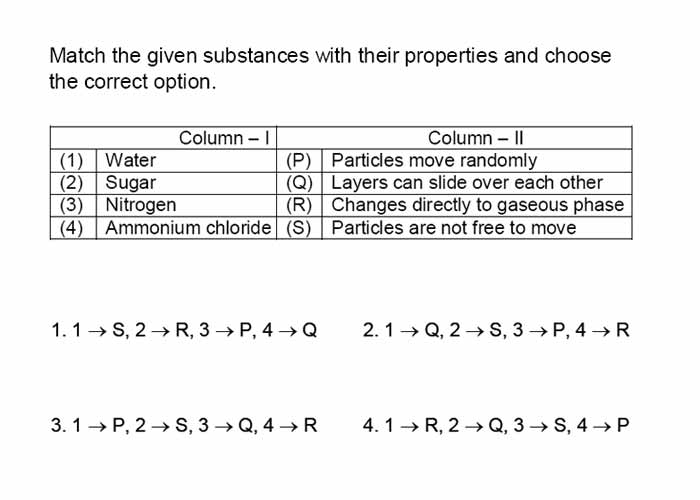 Match the given substances with their properties and choose the correct option.

| Column – I | | Column – II | |
|---|---|---|---|
| (1) | Water | (P) | Particles move randomly |
| (2) | Sugar | (Q) | Layers can slide over each other |
| (3) | Nitrogen | (R) | Changes directly to gaseous phase |
| (4) | Ammonium chloride | (S) | Particles are not free to move |

1. $1 \rightarrow S, 2 \rightarrow R, 3 \rightarrow P, 4 \rightarrow Q$

2. $1 \rightarrow Q, 2 \rightarrow S, 3 \rightarrow P, 4 \rightarrow R$

3. $1 \rightarrow P, 2 \rightarrow S, 3 \rightarrow Q, 4 \rightarrow R$

4. $1 \rightarrow R, 2 \rightarrow Q, 3 \rightarrow S, 4 \rightarrow P$